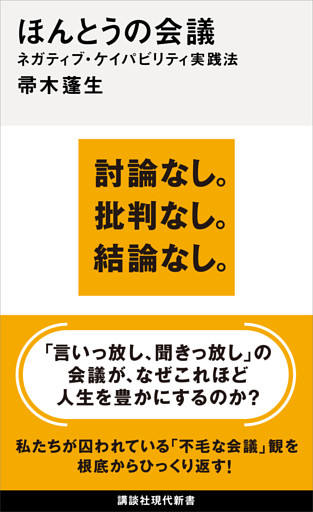 ほんとうの会議
ネガティブ・ケイパビリティ実践法
帚木蓬生

討論なし。
批判なし。
結論なし。

「言いっ放し、聞きっ放し」の
会議が、なぜこれほど
人生を豊かにするのか?

私たちが囚われている「不毛な会議」観を
根底からひっくり返す!

講談社現代新書